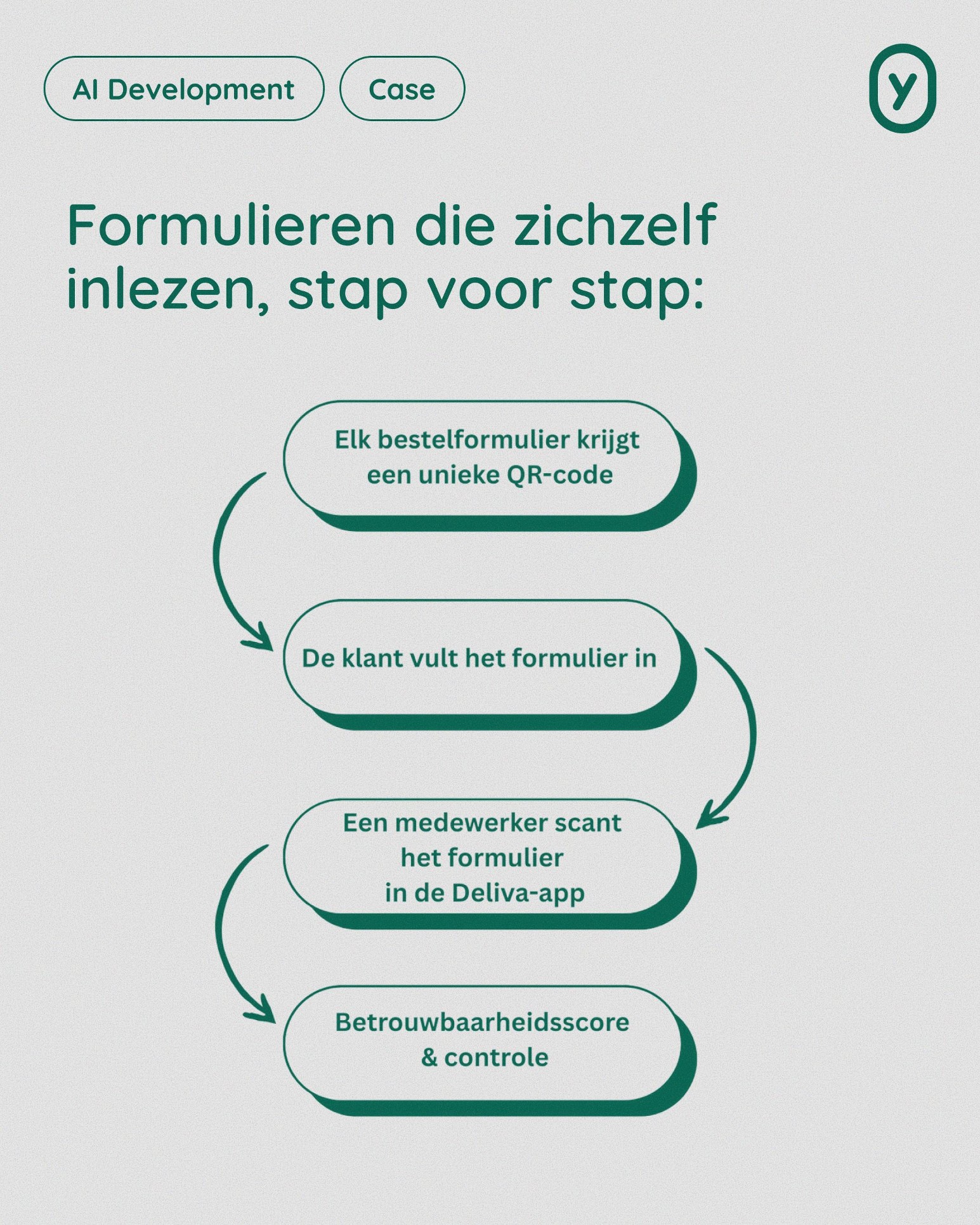 AI Development

Case

y

Formulieren die zichzelf inlezen, stap voor stap:

Elk bestelformulier krijgt een unieke QR-code

De klant vult het formulier in

Een medewerker scant het formulier in de Deliva-app

Betrouwbaarheidsscore & controle